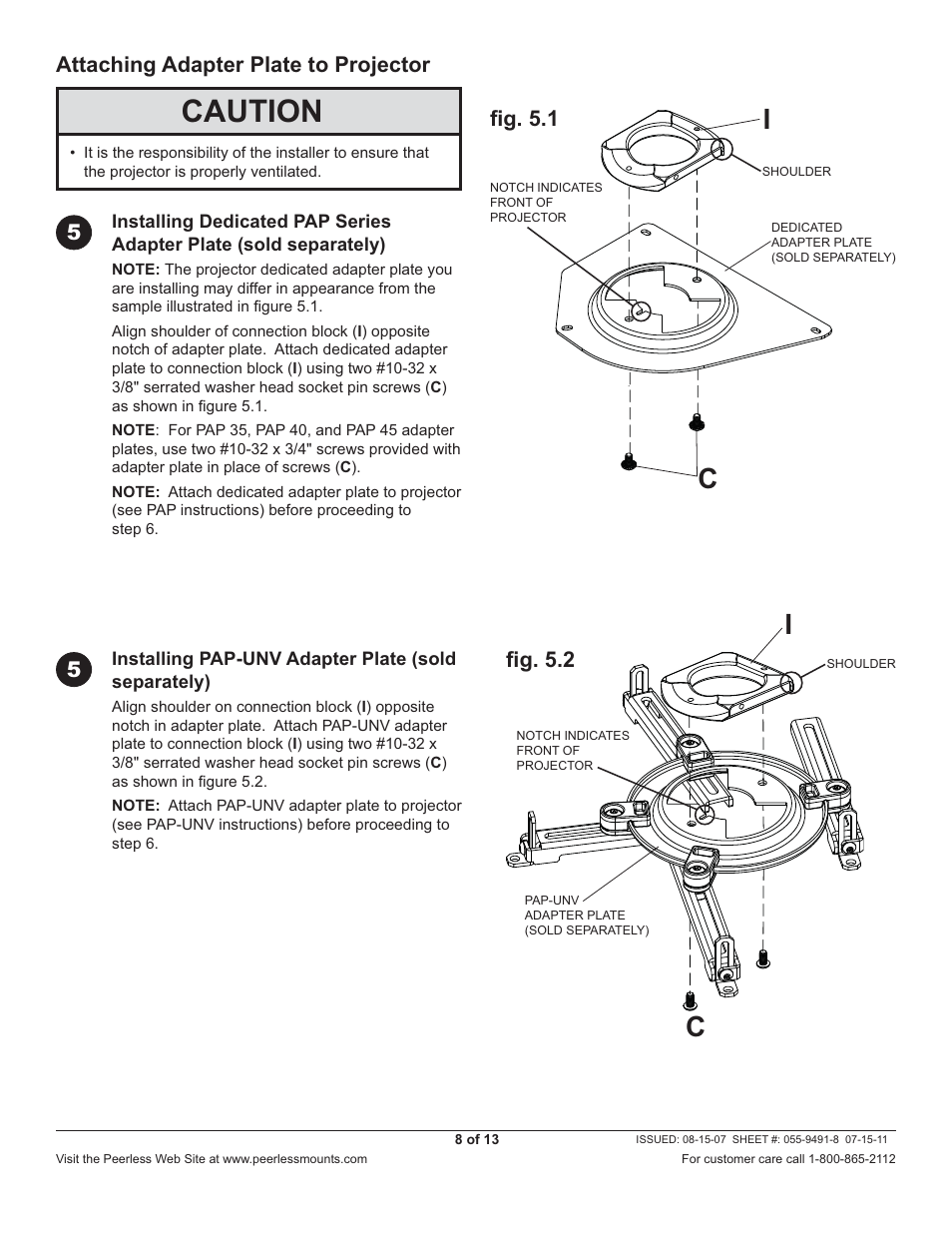 Attaching Adapter Plate to Projector

CAUTION

• It is the responsibility of the installer to ensure that the projector is properly ventilated.

5 Installing Dedicated PAP Series Adapter Plate (sold separately)

NOTE: The projector dedicated adapter plate you are installing may differ in appearance from the sample illustrated in figure 5.1.

Align shoulder of connection block (I) opposite notch of adapter plate. Attach dedicated adapter plate to connection block (I) using two #10-32 x 3/8" serrated washer head socket pin screws (C) as shown in figure 5.1.

NOTE: For PAP 35, PAP 40, and PAP 45 adapter plates, use two #10-32 x 3/4" screws provided with adapter plate in place of screws (C).

NOTE: Attach dedicated adapter plate to projector (see PAP instructions) before proceeding to step 6.

fig. 5.1

I

SHOULDER

NOTCH INDICATES FRONT OF PROJECTOR

DEDICATED ADAPTER PLATE (SOLD SEPARATELY)

C

5 Installing PAP-UNV Adapter Plate (sold separately)

Align shoulder on connection block (I) opposite notch in adapter plate. Attach PAP-UNV adapter plate to connection block (I) using two #10-32 x 3/8" serrated washer head socket pin screws (C) as shown in figure 5.2.

NOTE: Attach PAP-UNV adapter plate to projector (see PAP-UNV instructions) before proceeding to step 6.

fig. 5.2

I

SHOULDER

NOTCH INDICATES FRONT OF PROJECTOR

PAP-UNV ADAPTER PLATE (SOLD SEPARATELY)

C

8 of 13

ISSUED: 08-15-07 SHEET #: 055-9491-8 07-15-11

Visit the Peerless Web Site at www.peerlessmounts.com

For customer care call 1-800-865-2112